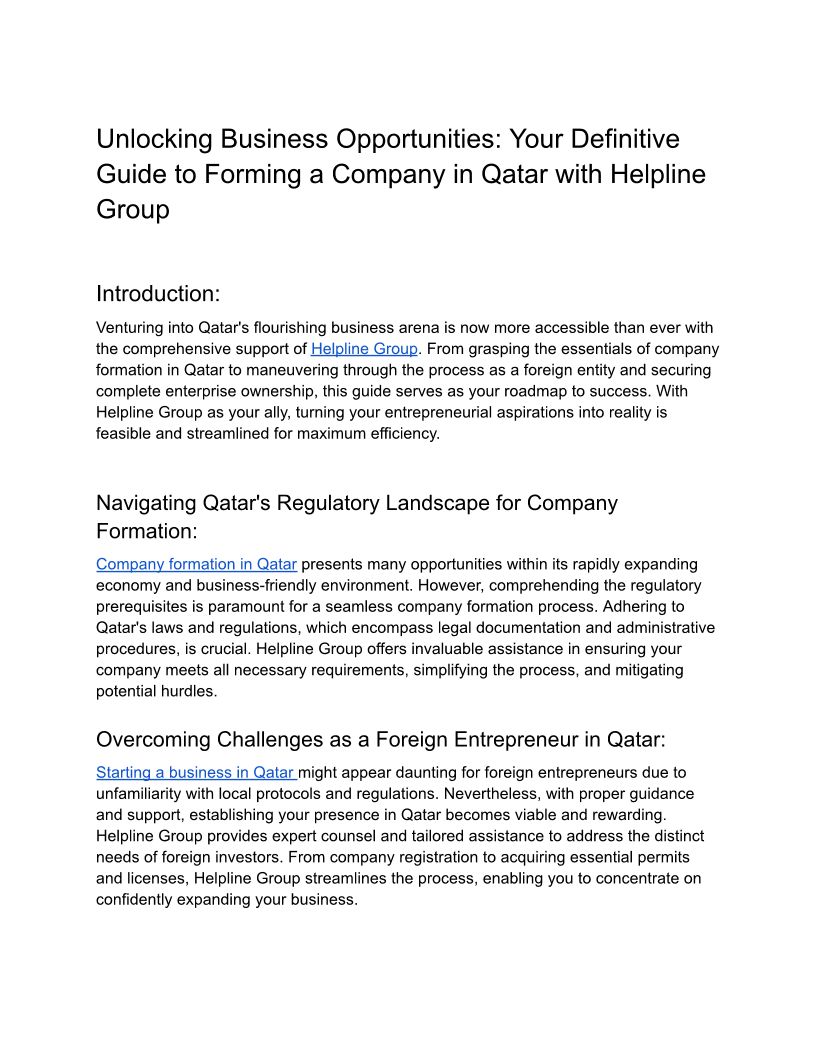 Unlocking Business Opportunities: Your Definitive Guide to Forming a Company in Qatar with Helpline Group

Introduction:

Venturing into Qatar's flourishing business arena is now more accessible than ever with the comprehensive support of Helpline Group. From grasping the essentials of company formation in Qatar to maneuvering through the process as a foreign entity and securing complete enterprise ownership, this guide serves as your roadmap to success. With Helpline Group as your ally, turning your entrepreneurial aspirations into reality is feasible and streamlined for maximum efficiency.

Navigating Qatar's Regulatory Landscape for Company Formation:

Company formation in Qatar presents many opportunities within its rapidly expanding economy and business-friendly environment. However, comprehending the regulatory prerequisites is paramount for a seamless company formation process. Adhering to Qatar's laws and regulations, which encompass legal documentation and administrative procedures, is crucial. Helpline Group offers invaluable assistance in ensuring your company meets all necessary requirements, simplifying the process, and mitigating potential hurdles.

Overcoming Challenges as a Foreign Entrepreneur in Qatar:

Starting a business in Qatar might appear daunting for foreign entrepreneurs due to unfamiliarity with local protocols and regulations. Nevertheless, with proper guidance and support, establishing your presence in Qatar becomes viable and rewarding. Helpline Group provides expert counsel and tailored assistance to address the distinct needs of foreign investors. From company registration to acquiring essential permits and licenses, Helpline Group streamlines the process, enabling you to concentrate on confidently expanding your business.